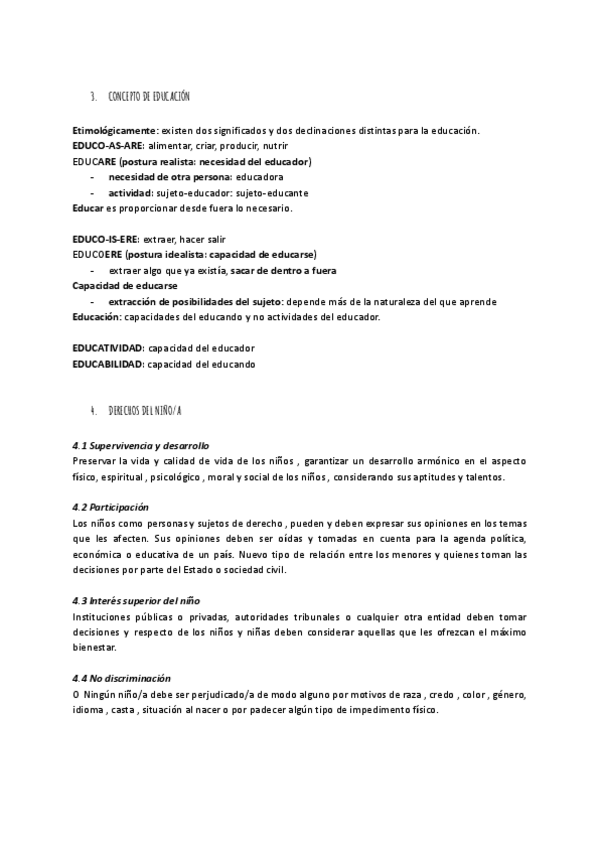 3. CONCEPTO DE EDUCACIÓN

Etimológicamente: existen dos significados y dos declinaciones distintas para la educación.
EDUCO-AS-ARE: alimentar, criar, producir, nutrir
EDUCARE (postura realista: necesidad del educador)
- necesidad de otra persona: educadora
- actividad: sujeto-educador: sujeto-educante
Educar es proporcionar desde fuera lo necesario.

EDUCO-IS-ERE: extraer, hacer salir
EDUCOERE (postura idealista: capacidad de educarse)
- extraer algo que ya existía, sacar de dentro a fuera
Capacidad de educarse
- extracción de posibilidades del sujeto: depende más de la naturaleza del que aprende
Educación: capacidades del educando y no actividades del educador.

EDUCATIVIDAD: capacidad del educador
EDUCABILIDAD: capacidad del educando

4. DERECHOS DEL NIÑO/A

4.1 Supervivencia y desarrollo
Preservar la vida y calidad de vida de los niños , garantizar un desarrollo armónico en el aspecto físico, espiritual , psicológico , moral y social de los niños , considerando sus aptitudes y talentos.

4.2 Participación
Los niños como personas y sujetos de derecho , pueden y deben expresar sus opiniones en los temas que les afecten. Sus opiniones deben ser oídas y tomadas en cuenta para la agenda política, económica o educativa de un país. Nuevo tipo de relación entre los menores y quienes toman las decisiones por parte del Estado o sociedad civil.

4.3 Interés superior del niño
Instituciones públicas o privadas, autoridades tribunales o cualquier otra entidad deben tomar decisiones y respecto de los niños y niñas deben considerar aquellas que les ofrezcan el máximo bienestar.

4.4 No discriminación
O Ningún niño/a debe ser perjudicado/a de modo alguno por motivos de raza , credo , color , género, idioma , casta , situación al nacer o por padecer algún tipo de impedimento físico.